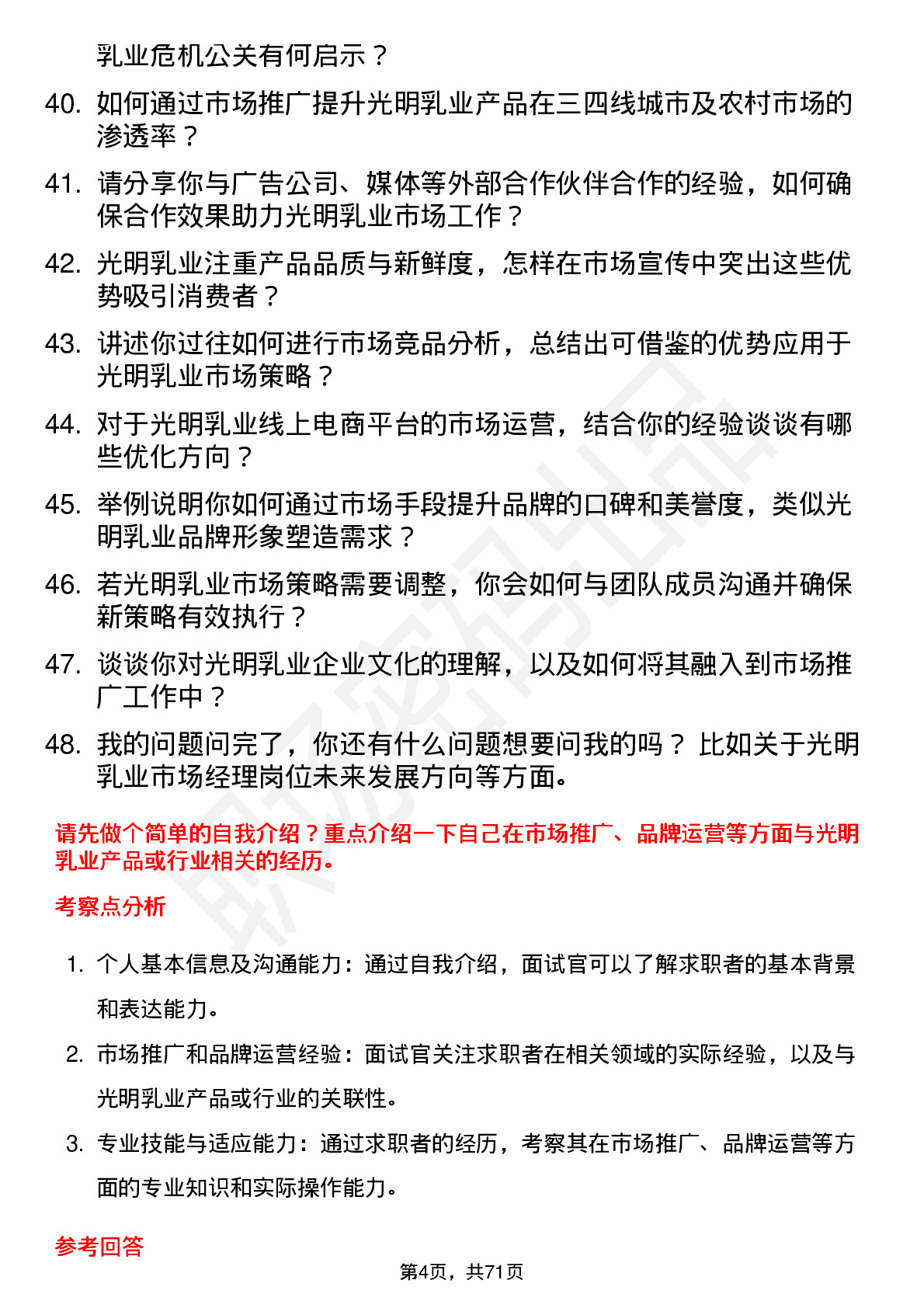 乳业危机公关有何启示？

40. 如何通过市场推广提升光明乳业产品在三四线城市及农村市场的渗透率？

41. 请分享你与广告公司、媒体等外部合作伙伴合作的经验，如何确保合作效果助力光明乳业市场工作？

42. 光明乳业注重产品品质与新鲜度，怎样在市场宣传中突出这些优势吸引消费者？

43. 讲述你过往如何进行市场竞品分析，总结出可借鉴的优势应用于光明乳业市场策略？

44. 对于光明乳业线上电商平台的市场运营，结合你的经验谈谈有哪些优化方向？

45. 举例说明你如何通过市场手段提升品牌的口碑和美誉度，类似光明乳业品牌形象塑造需求？

46. 若光明乳业市场策略需要调整，你会如何与团队成员沟通并确保新策略有效执行？

47. 谈谈你对光明乳业企业文化的理解，以及如何将其融入到市场推广工作中？

48. 我的问题问完了，你还有什么问题想要问我的吗？ 比如关于光明乳业市场经理岗位未来发展方向等方面。

请先做个简单的自我介绍？重点介绍一下自己在市场推广、品牌运营等方面与光明乳业产品或行业相关的经历。

考察点分析

1. 个人基本信息及沟通能力：通过自我介绍，面试官可以了解求职者的基本背景和表达能力。

2. 市场推广和品牌运营经验：面试官关注求职者在相关领域的实际经验，以及与光明乳业产品或行业的关联性。

3. 专业技能与适应能力：通过求职者的经历，考察其在市场推广、品牌运营等方面的专业知识和实际操作能力。

参考回答

第4页，共71页